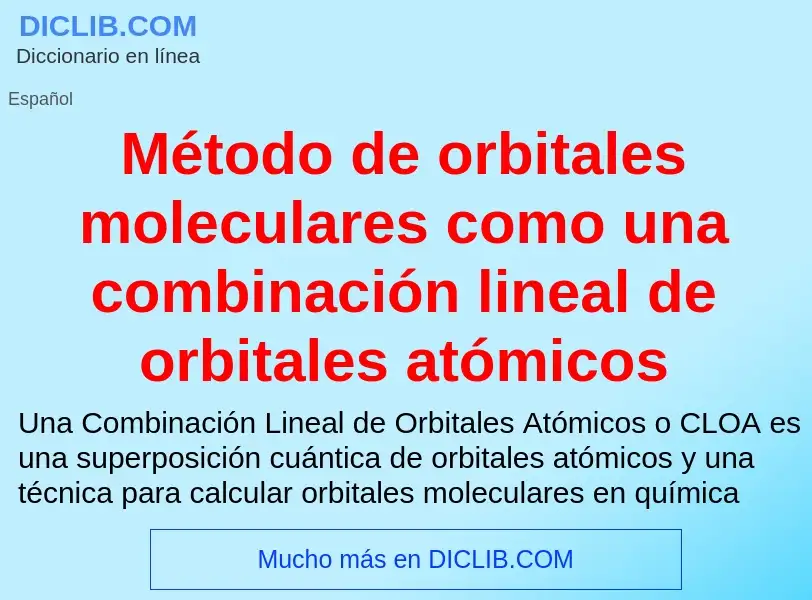 DICLIB.COM
Diccionario en línea

Español

Método de orbitales moleculares como una combinación lineal de orbitales atómicos

Una Combinación Lineal de Orbitales Atómicos o CLOA es una superposición cuántica de orbitales atómicos y una técnica para calcular orbitales moleculares en química

Mucho más en DICLIB.COM